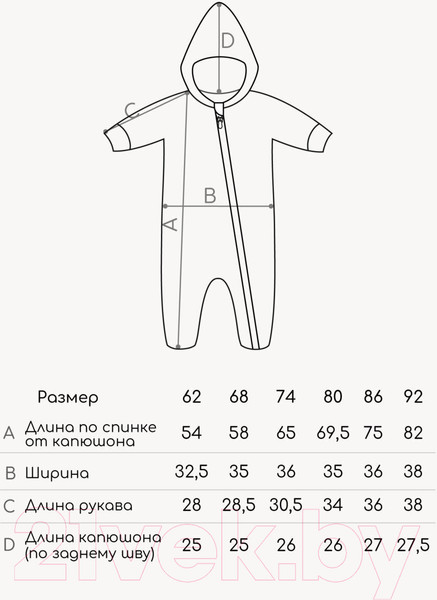 D

C

B

A

|   | Размер | 62 | 68 | 74 | 80 | 86 | 92 |
|---|---|---|---|---|---|---|---|
| A | Длина по спинке от капюшона | 54 | 58 | 65 | 69,5 | 75 | 82 |
| B | Ширина | 32,5 | 35 | 36 | 35 | 36 | 38 |
| C | Длина рукава | 28 | 28,5 | 30,5 | 34 | 36 | 38 |
| D | Длина капюшона (по заднему шву) | 25 | 25 | 26 | 26 | 27 | 27,5 |

21vek.by